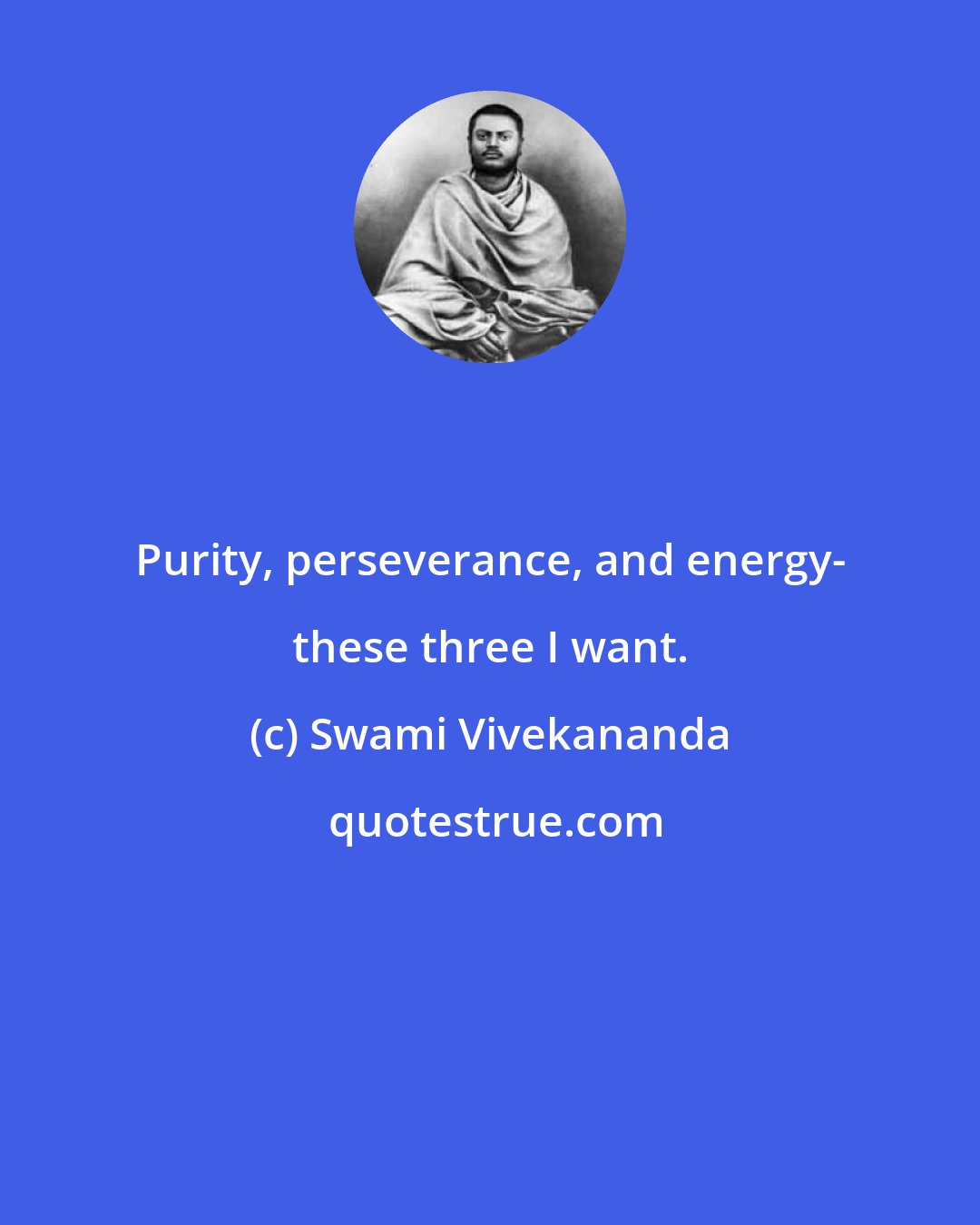 Purity, perseverance, and energy- these three I want.

(c) Swami Vivekananda

quotestrue.com